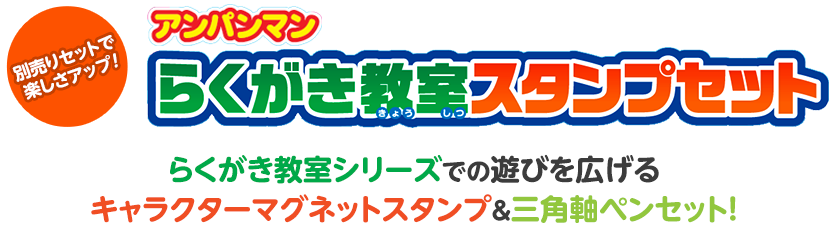 別売りセットで楽しさアップ!

アンパンマン

らくがき教室スタンプセット

きょう しつ

らくがき教室シリーズでの遊びを広げる
キャラクターマグネットスタンプ&三角軸ペンセット!